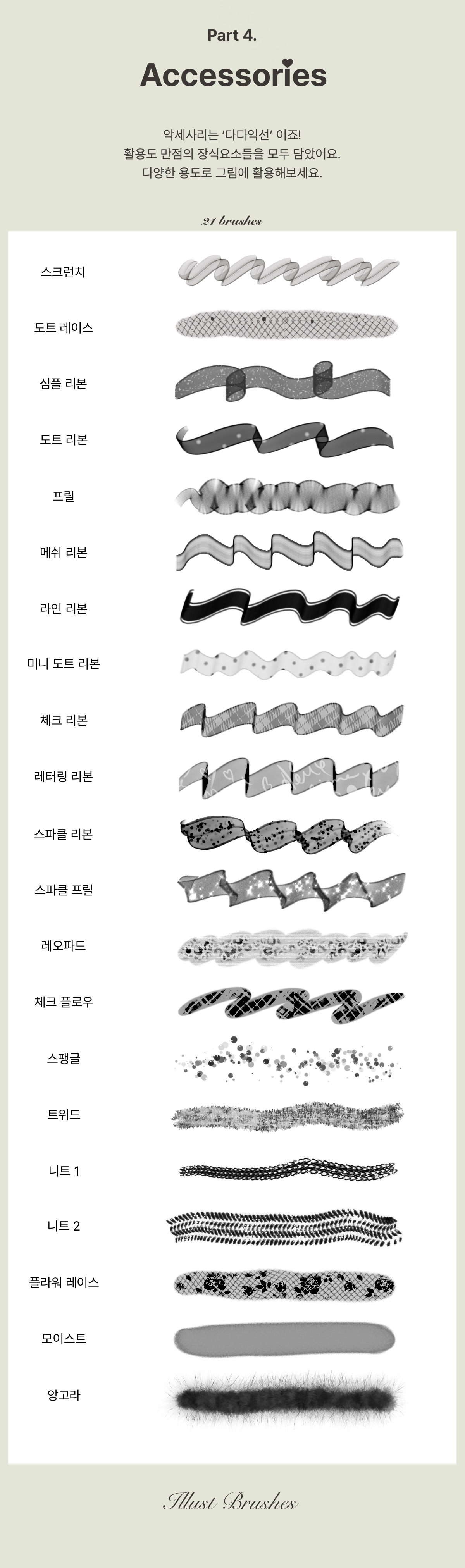 Part 4.

Accessories

악세사리는 '다다익선' 이죠!
활용도 만점의 장식요소들을 모두 담았어요.
다양한 용도로 그림에 활용해보세요.

21 brushes

스크런치

도트 레이스

심플 리본

도트 리본

프릴

메쉬 리본

라인 리본

미니 도트 리본

체크 리본

레터링 리본

스파클 리본

스파클 프릴

레오파드

체크 플로우

스팽글

트위드

니트 1

니트 2

플라워 레이스

모이스트

앙고라

Illust Brushes